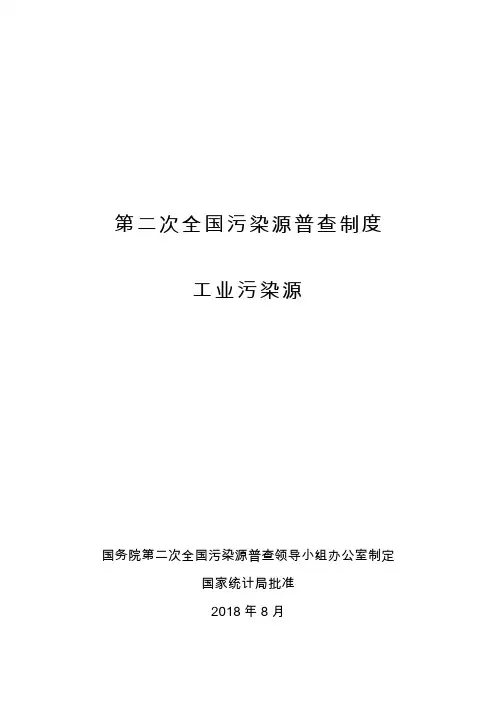 第二次全国污染源普查制度

工业污染源

国务院第二次全国污染源普查领导小组办公室制定

国家统计局批准

2018年8月